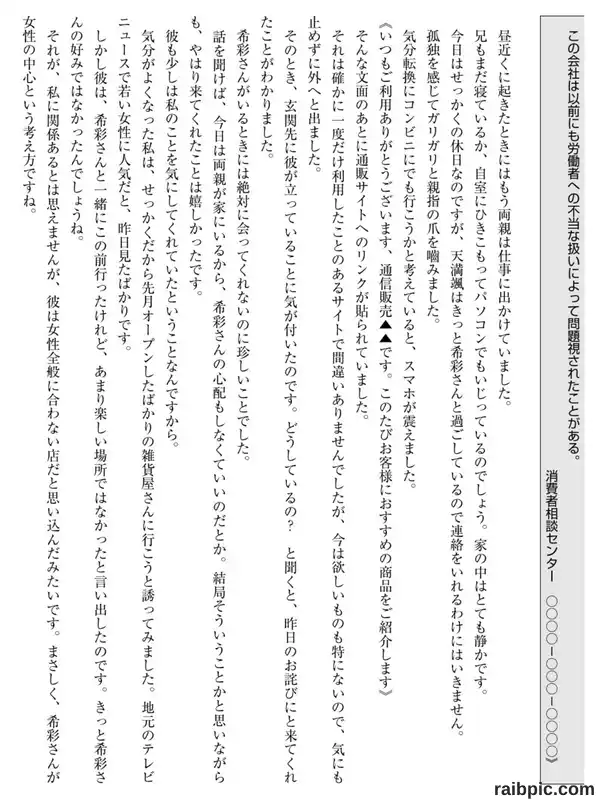 この会社は以前にも労働者への不当な扱いによって問題視されたことがある。
消費者相談センター　○○○○－○○○－○○○○》

昼近くに起きたときにはもう両親は仕事に出かけていました。

兄もまだ寝ているか、自室にひきこもってパソコンでもいじっているのでしょう。家の中はとても静かです。

今日はせっかくの休日なのですが、天満颯はきっと希彩さんと過ごしているので連絡をいれるわけにはいきません。

孤独を感じてガリガリと親指の爪を嚙みました。

気分転換にコンビニにでも行こうかと考えていると、スマホが震えました。

《いつもご利用ありがとうございます、通信販売▲▲です。このたびお客様におすすめの商品をご紹介します》

そんな文面のあとに通販サイトへのリンクが貼られていました。

それは確かに一度だけ利用したことのあるサイトで間違いありませんでしたが、今は欲しいものも特にないので、気にも止めずに外へと出ました。

そのとき、玄関先に彼が立っていることに気が付いたのです。どうしているの？　と聞くと、昨日のお詫びにと来てくれたことがわかりました。

希彩さんがいるときには絶対に会ってくれないのに珍しいことでした。

話を聞けば、今日は両親が家にいるから、希彩さんの心配もしなくていいのだとか。結局そういうことかと思いながらも、やはり来てくれたことは嬉しかったです。

彼も少しは私のことを気にしてくれていたということなんですから。

気分がよくなった私は、せっかくだから先月オープンしたばかりの雑貨屋さんに行こうと誘ってみました。地元のテレビニュースで若い女性に人気だと、昨日見たばかりです。

しかし彼は、希彩さんと一緒にこの前行ったけれど、あまり楽しい場所ではなかったと言い出したのです。きっと希彩さんの好みではなかったんでしょうね。

それが、私に関係あるとは思えませんが、彼は女性全般に合わない店だと思い込んだみたいです。まさしく、希彩さんが女性の中心という考え方ですね。

raibpic.com